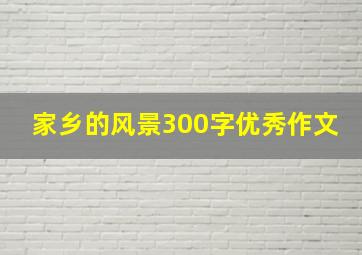 家乡的风景300字优秀作文